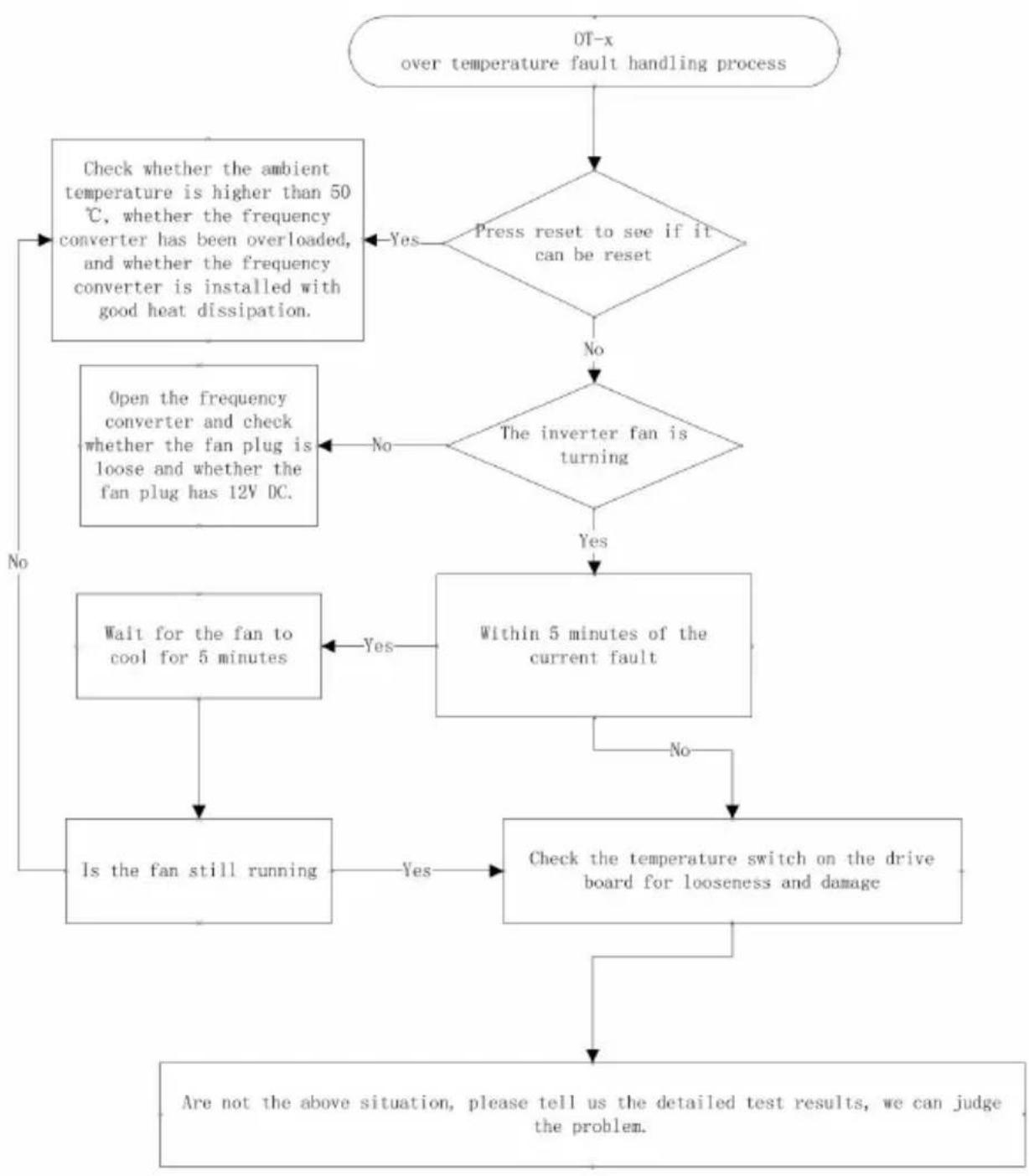 OT-x
over temperature fault handling process

Press reset to see if it can be reset

Yes

Check whether the ambient temperature is higher than 50 ℃, whether the frequency converter has been overloaded, and whether the frequency converter is installed with good heat dissipation.

No

The inverter fan is turning

No

Open the frequency converter and check whether the fan plug is loose and whether the fan plug has 12V DC.

Yes

Within 5 minutes of the current fault

Yes

Wait for the fan to cool for 5 minutes

No

Is the fan still running

No

Yes

Check the temperature switch on the drive board for looseness and damage

Are not the above situation, please tell us the detailed test results, we can judge the problem.